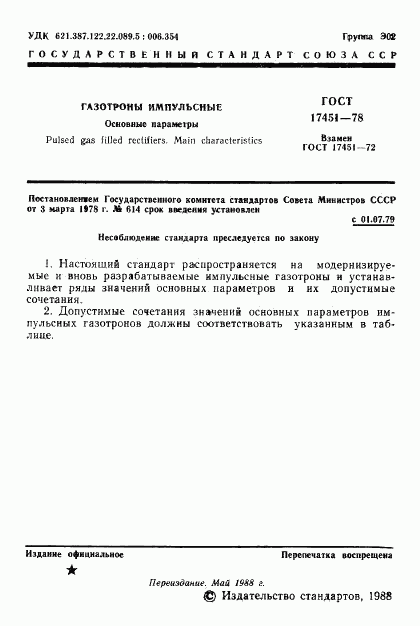 УДК 621.387.122.22.089.5 : 006.354

Группа Э02

ГОСУДАРСТВЕННЫЙ СТАНДАРТ СОЮЗА ССР

ГАЗОТРОНЫ ИМПУЛЬСНЫЕ

Основные параметры

Pulsed gas filled rectifiers. Main characteristics

ГОСТ 17451—78

Взамен ГОСТ 17451—72

Постановлением Государственного комитета стандартов Совета Министров СССР от 3 марта 1978 г. № 614 срок введения установлен

с 01.07.79

Несоблюдение стандарта преследуется по закону

1. Настоящий стандарт распространяется на модернизируемые и вновь разрабатываемые импульсные газотроны и устанавливает ряды значений основных параметров и их допустимые сочетания.

2. Допустимые сочетания значений основных параметров импульсных газотронов должны соответствовать указанным в таблице.

Издание официальное

Перепечатка воспрещена

★

Переиздание. Май 1988 г.

© Издательство стандартов, 1988